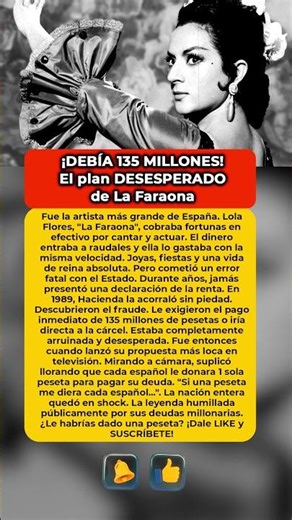 ¡DEBÍA 135 MILLONES!
El plan DESESPERADO
de La Faraona

Fue la artista más grande de España. Lola Flores, "La Faraona", cobraba fortunas en efectivo por cantar y actuar. El dinero entraba a raudales y ella lo gastaba con la misma velocidad. Joyas, fiestas y una vida de reina absoluta. Pero cometió un error fatal con el Estado. Durante años, jamás presentó una declaración de la renta. En 1989, Hacienda la acorraló sin piedad. Descubrieron el fraude. Le exigieron el pago inmediato de 135 millones de pesetas o iría directa a la cárcel. Estaba completamente arruinada y desesperada. Fue entonces cuando lanzó su propuesta más loca en televisión. Mirando a cámara, suplicó llorando que cada español le donara 1 sola peseta para pagar su deuda. "Si una peseta me diera cada español...". La nación entera quedó en shock. La leyenda humillada públicamente por sus deudas millonarias. ¿Le habrías dado una peseta? ¡Dale LIKE y SUSCRÍBETE!